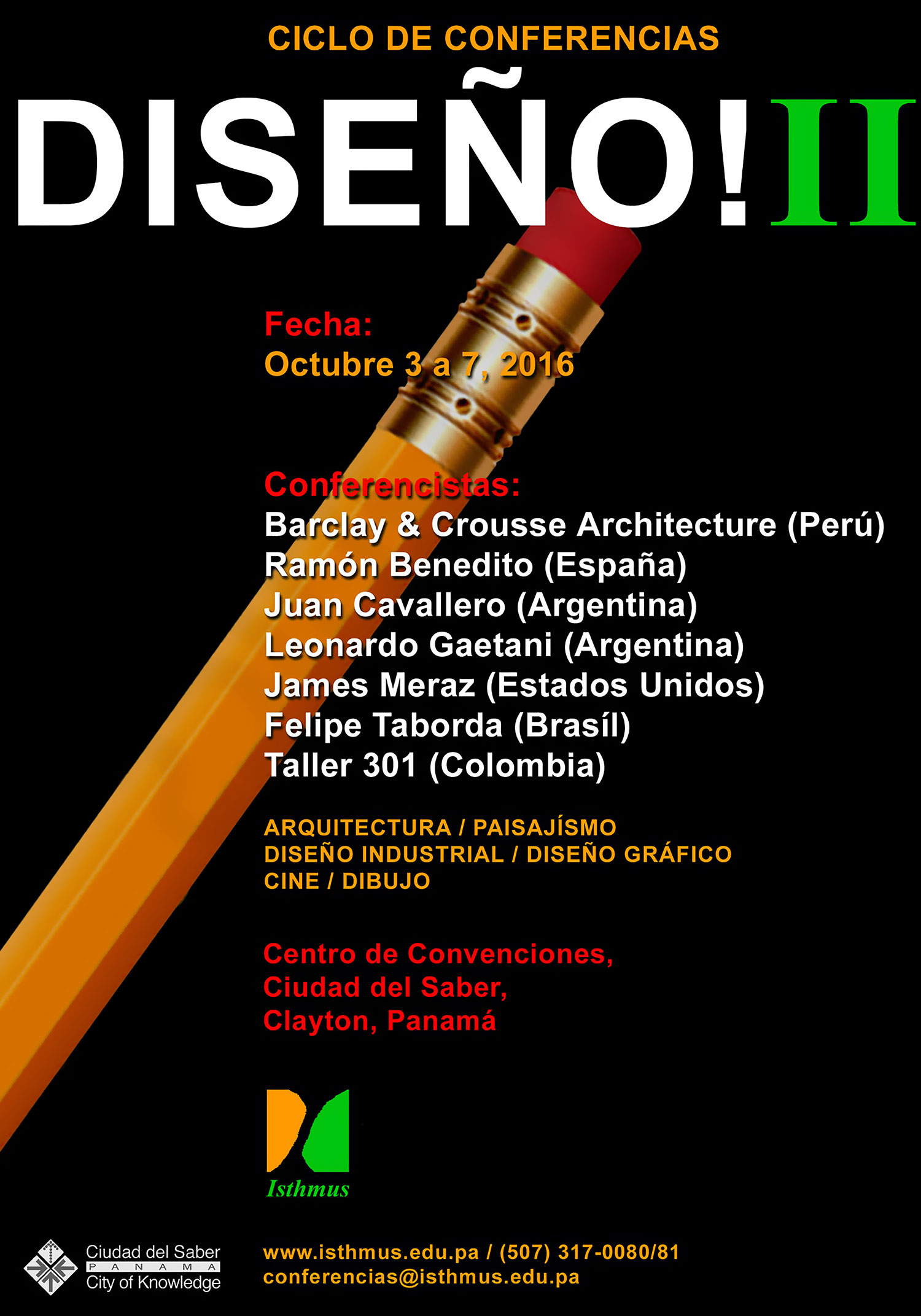 CICLO DE CONFERENCIAS

DISEÑO! II

Fecha:
Octubre 3 a 7, 2016

Conferencistas:
Barclay & Crousse Architecture (Perú)
Ramón Benedito (España)
Juan Cavallero (Argentina)
Leonardo Gaetani (Argentina)
James Meraz (Estados Unidos)
Felipe Taborda (Brasíl)
Taller 301 (Colombia)

ARQUITECTURA / PAISAJÍSMO
DISEÑO INDUSTRIAL / DISEÑO GRÁFICO
CINE / DIBUJO

Centro de Convenciones,
Ciudad del Saber,
Clayton, Panamá

Isthmus

Ciudad del Saber
PANAMA
City of Knowledge

www.isthmus.edu.pa / (507) 317-0080/81
conferencias@isthmus.edu.pa